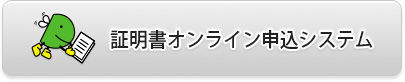 証明書オンライン申込システム